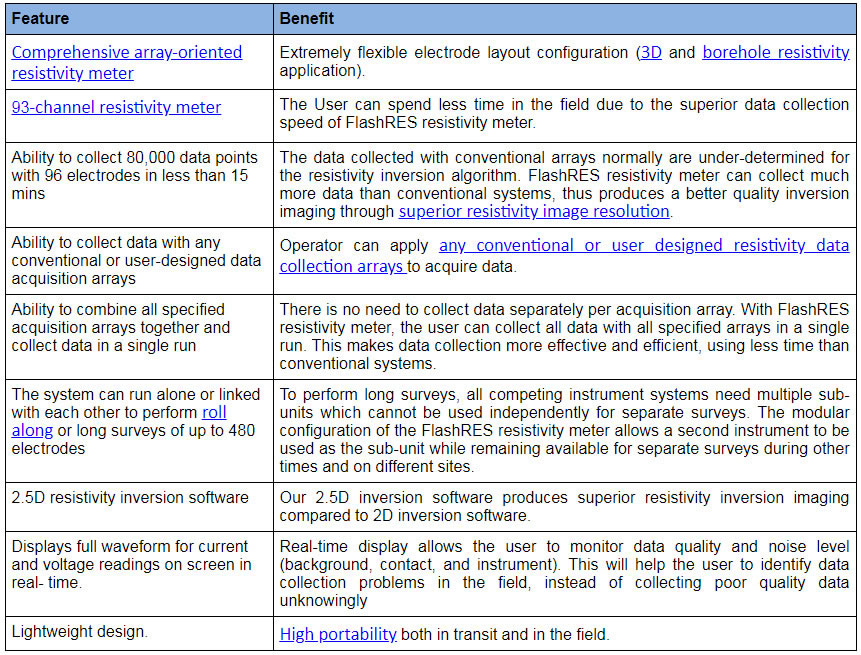 | Feature | Benefit |
|---|---|
| Comprehensive array-oriented resistivity meter | Extremely flexible electrode layout configuration (3D and borehole resistivity application). |
| 93-channel resistivity meter | The User can spend less time in the field due to the superior data collection speed of FlashRES resistivity meter. |
| Ability to collect 80,000 data points with 96 electrodes in less than 15 mins | The data collected with conventional arrays normally are under-determined for the resistivity inversion algorithm. FlashRES resistivity meter can collect much more data than conventional systems, thus produces a better quality inversion imaging through superior resistivity image resolution. |
| Ability to collect data with any conventional or user-designed data acquisition arrays | Operator can apply any conventional or user designed resistivity data collection arrays to acquire data. |
| Ability to combine all specified acquisition arrays together and collect data in a single run | There is no need to collect data separately per acquisition array. With FlashRES resistivity meter, the user can collect all data with all specified arrays in a single run. This makes data collection more effective and efficient, using less time than conventional systems. |
| The system can run alone or linked with each other to perform roll along or long surveys of up to 480 electrodes | To perform long surveys, all competing instrument systems need multiple sub-units which cannot be used independently for separate surveys. The modular configuration of the FlashRES resistivity meter allows a second instrument to be used as the sub-unit while remaining available for separate surveys during other times and on different sites. |
| 2.5D resistivity inversion software | Our 2.5D inversion software produces superior resistivity inversion imaging compared to 2D inversion software. |
| Displays full waveform for current and voltage readings on screen in real- time. | Real-time display allows the user to monitor data quality and noise level (background, contact, and instrument). This will help the user to identify data collection problems in the field, instead of collecting poor quality data unknowingly |
| Lightweight design. | High portability both in transit and in the field. |